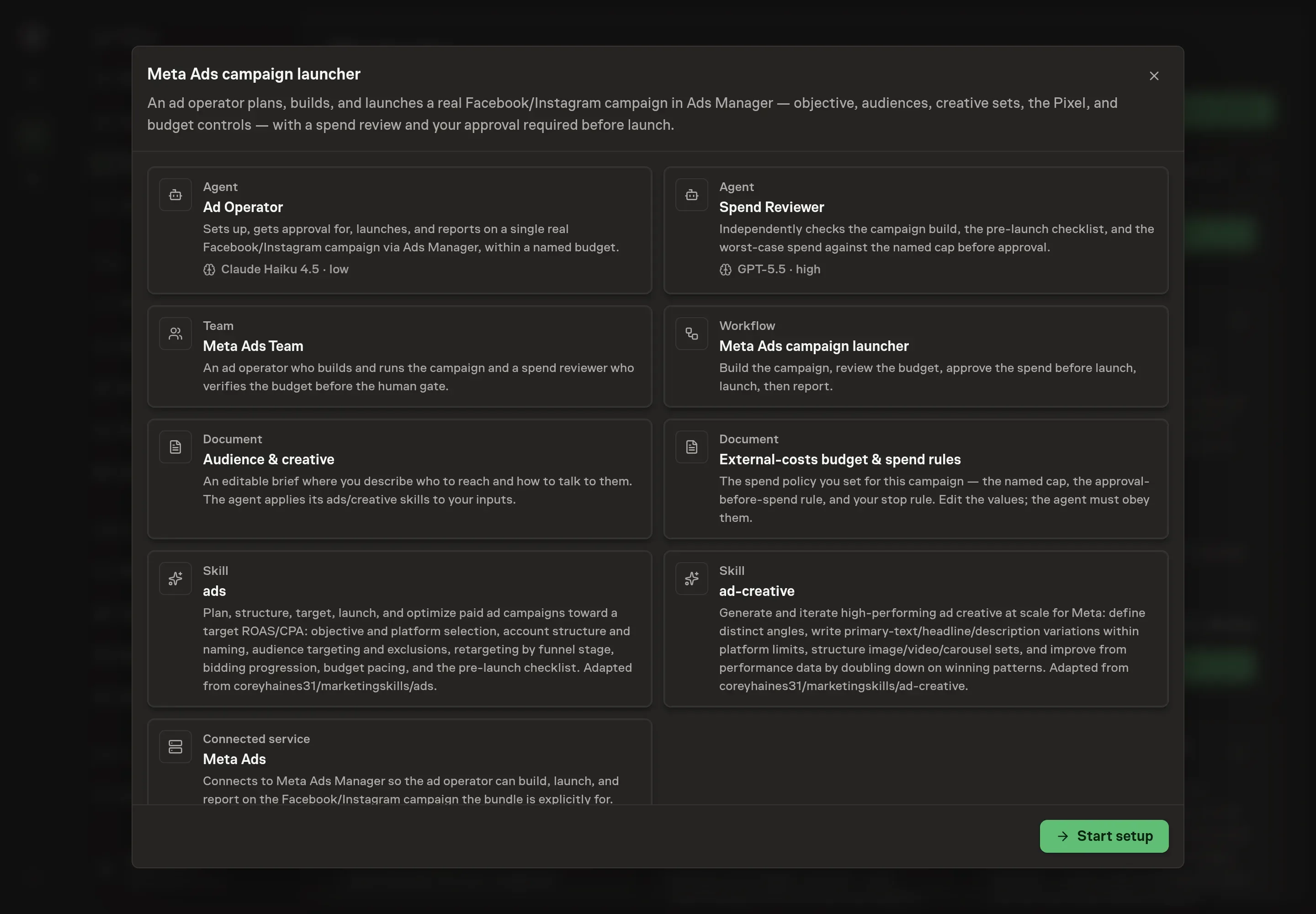 Meta Ads campaign launcher

An ad operator plans, builds, and launches a real Facebook/Instagram campaign in Ads Manager — objective, audiences, creative sets, the Pixel, and budget controls — with a spend review and your approval required before launch.

Agent
Ad Operator
Sets up, gets approval for, launches, and reports on a single real Facebook/Instagram campaign via Ads Manager, within a named budget.
Claude Haiku 4.5 · low

Agent
Spend Reviewer
Independently checks the campaign build, the pre-launch checklist, and the worst-case spend against the named cap before approval.
GPT-5.5 · high

Team
Meta Ads Team
An ad operator who builds and runs the campaign and a spend reviewer who verifies the budget before the human gate.

Workflow
Meta Ads campaign launcher
Build the campaign, review the budget, approve the spend before launch, launch, then report.

Document
Audience & creative
An editable brief where you describe who to reach and how to talk to them. The agent applies its ads/creative skills to your inputs.

Document
External-costs budget & spend rules
The spend policy you set for this campaign — the named cap, the approval-before-spend rule, and your stop rule. Edit the values; the agent must obey them.

Skill
ads
Plan, structure, target, launch, and optimize paid ad campaigns toward a target ROAS/CPA: objective and platform selection, account structure and naming, audience targeting and exclusions, retargeting by funnel stage, bidding progression, budget pacing, and the pre-launch checklist. Adapted from coreyhaines31/marketingskills/ads.

Skill
ad-creative
Generate and iterate high-performing ad creative at scale for Meta: define distinct angles, write primary-text/headline/description variations within platform limits, structure image/video/carousel sets, and improve from performance data by doubling down on winning patterns. Adapted from coreyhaines31/marketingskills/ad-creative.

Connected service
Meta Ads
Connects to Meta Ads Manager so the ad operator can build, launch, and report on the Facebook/Instagram campaign the bundle is explicitly for.

Start setup